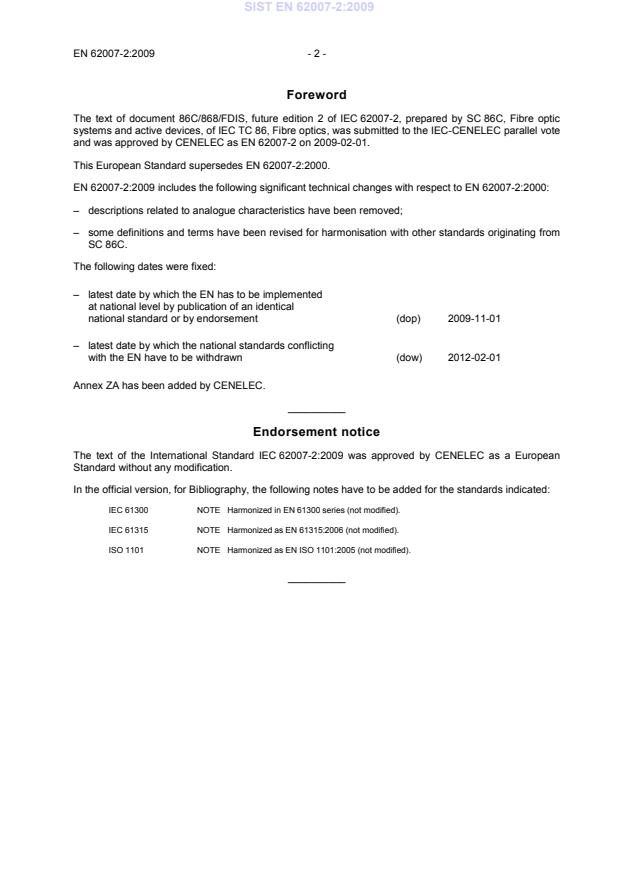 SIST EN 62007-2:2009

EN 62007-2:2009 - 2 -

Foreword

The text of document 86C/868/FDIS, future edition 2 of IEC 62007-2, prepared by SC 86C, Fibre optic systems and active devices, of IEC TC 86, Fibre optics, was submitted to the IEC-CENELEC parallel vote and was approved by CENELEC as EN 62007-2 on 2009-02-01.

This European Standard supersedes EN 62007-2:2000.

EN 62007-2:2009 includes the following significant technical changes with respect to EN 62007-2:2000:

– descriptions related to analogue characteristics have been removed;

– some definitions and terms have been revised for harmonisation with other standards originating from SC 86C.

The following dates were fixed:

– latest date by which the EN has to be implemented at national level by publication of an identical national standard or by endorsement (dop) 2009-11-01

– latest date by which the national standards conflicting with the EN have to be withdrawn (dow) 2012-02-01

Annex ZA has been added by CENELEC.

Endorsement notice

The text of the International Standard IEC 62007-2:2009 was approved by CENELEC as a European Standard without any modification.

In the official version, for Bibliography, the following notes have to be added for the standards indicated:

IEC 61300 NOTE Harmonized in EN 61300 series (not modified).

IEC 61315 NOTE Harmonized as EN 61315:2006 (not modified).

ISO 1101 NOTE Harmonized as EN ISO 1101:2005 (not modified).